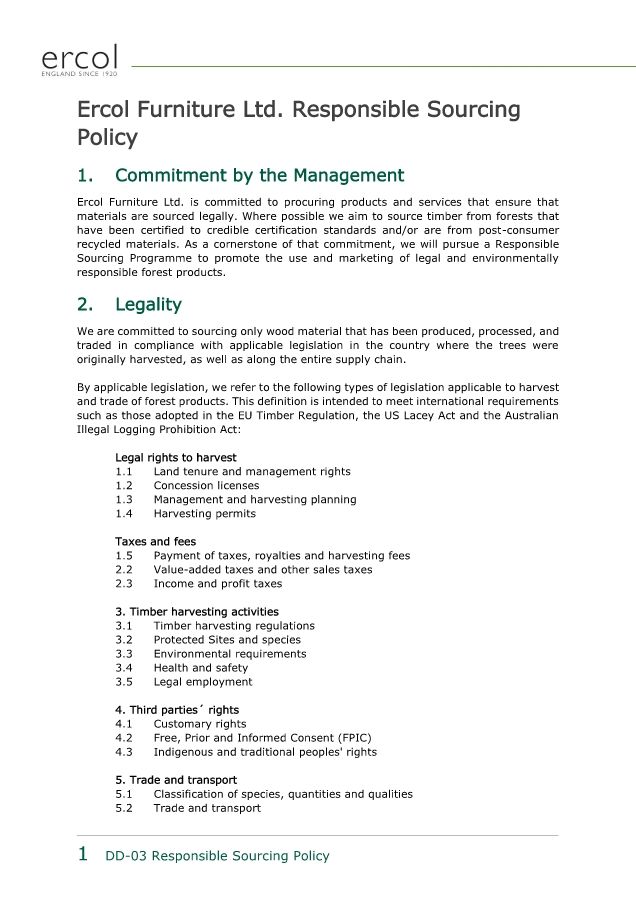 ercol
ENGLAND SINCE 1920

Ercol Furniture Ltd. Responsible Sourcing Policy

1. Commitment by the Management

Ercol Furniture Ltd. is committed to procuring products and services that ensure that materials are sourced legally. Where possible we aim to source timber from forests that have been certified to credible certification standards and/or are from post-consumer recycled materials. As a cornerstone of that commitment, we will pursue a Responsible Sourcing Programme to promote the use and marketing of legal and environmentally responsible forest products.

2. Legality

We are committed to sourcing only wood material that has been produced, processed, and traded in compliance with applicable legislation in the country where the trees were originally harvested, as well as along the entire supply chain.

By applicable legislation, we refer to the following types of legislation applicable to harvest and trade of forest products. This definition is intended to meet international requirements such as those adopted in the EU Timber Regulation, the US Lacey Act and the Australian Illegal Logging Prohibition Act:

Legal rights to harvest
1.1 Land tenure and management rights
1.2 Concession licenses
1.3 Management and harvesting planning
1.4 Harvesting permits

Taxes and fees
1.5 Payment of taxes, royalties and harvesting fees
2.2 Value-added taxes and other sales taxes
2.3 Income and profit taxes

3. Timber harvesting activities
3.1 Timber harvesting regulations
3.2 Protected Sites and species
3.3 Environmental requirements
3.4 Health and safety
3.5 Legal employment

4. Third parties´ rights
4.1 Customary rights
4.2 Free, Prior and Informed Consent (FPIC)
4.3 Indigenous and traditional peoples' rights

5. Trade and transport
5.1 Classification of species, quantities and qualities
5.2 Trade and transport

1 DD-03 Responsible Sourcing Policy